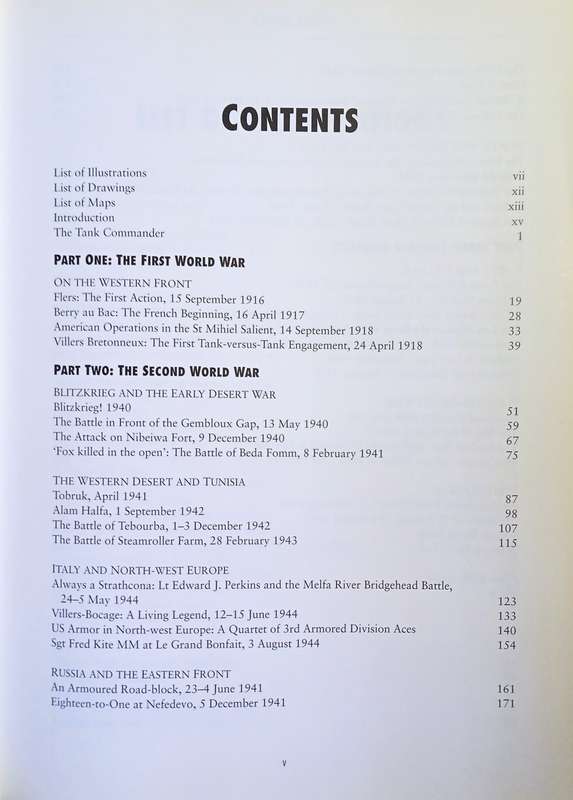 CONTENTS

List of Illustrations vii
List of Drawings xii
List of Maps xiii
Introduction xv
The Tank Commander 1

PART ONE: THE FIRST WORLD WAR

ON THE WESTERN FRONT
Flers: The First Action, 15 September 1916 19
Berry au Bac: The French Beginning, 16 April 1917 28
American Operations in the St Mihiel Salient, 14 September 1918 33
Villers Bretonneux: The First Tank-versus-Tank Engagement, 24 April 1918 39

PART TWO: THE SECOND WORLD WAR

BLITZKRIEG AND THE EARLY DESERT WAR
Blitzkrieg! 1940 51
The Battle in Front of the Gembloux Gap, 13 May 1940 59
The Attack on Nibeiwa Fort, 9 December 1940 67
'Fox killed in the open': The Battle of Beda Fomm, 8 February 1941 75

THE WESTERN DESERT AND TUNISIA
Tobruk, April 1941 87
Alam Halfa, 1 September 1942 98
The Battle of Tebourba, 1–3 December 1942 107
The Battle of Steamroller Farm, 28 February 1943 115

ITALY AND NORTH-WEST EUROPE
Always a Strathcona: Lt Edward J. Perkins and the Melfa River Bridgehead Battle, 24–5 May 1944 123
Villers-Bocage: A Living Legend, 12–15 June 1944 133
US Armor in North-west Europe: A Quartet of 3rd Armored Division Aces 140
Sgt Fred Kite MM at Le Grand Bonfait, 3 August 1944 154

RUSSIA AND THE EASTERN FRONT
An Armoured Road-block, 23–4 June 1941 161
Eighteen-to-One at Nefedevo, 5 December 1941 171

v